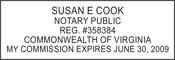 SUSAN E COOK
NOTARY PUBLIC
REG. #358384
COMMONWEALTH OF VIRGINIA
MY COMMISSION EXPIRES JUNE 30, 2009